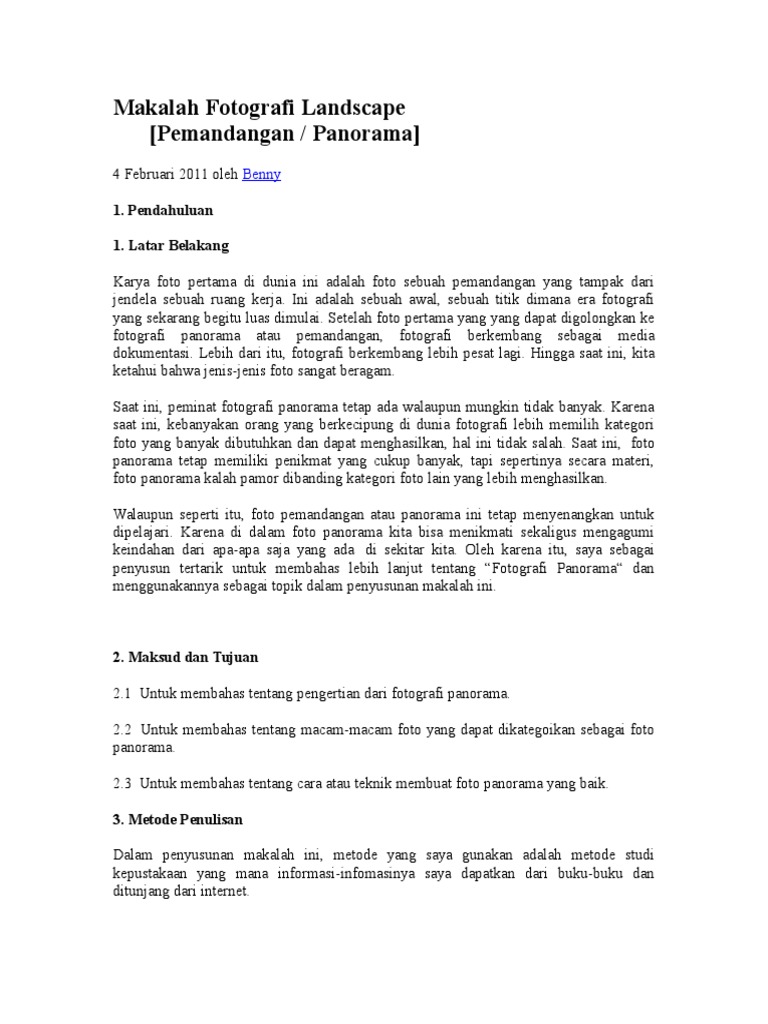 Makalah Fotografi Landscape
[Pemandangan / Panorama]

4 Februari 2011 oleh Benny

1. Pendahuluan

1. Latar Belakang

Karya foto pertama di dunia ini adalah foto sebuah pemandangan yang tampak dari jendela sebuah ruang kerja. Ini adalah sebuah awal, sebuah titik dimana era fotografi yang sekarang begitu luas dimulai. Setelah foto pertama yang yang dapat digolongkan ke fotografi panorama atau pemandangan, fotografi berkembang sebagai media dokumentasi. Lebih dari itu, fotografi berkembang lebih pesat lagi. Hingga saat ini, kita ketahui bahwa jenis-jenis foto sangat beragam.

Saat ini, peminat fotografi panorama tetap ada walaupun mungkin tidak banyak. Karena saat ini, kebanyakan orang yang berkecipung di dunia fotografi lebih memilih kategori foto yang banyak dibutuhkan dan dapat menghasilkan, hal ini tidak salah. Saat ini, foto panorama tetap memiliki penikmat yang cukup banyak, tapi sepertinya secara materi, foto panorama kalah pamor dibanding kategori foto lain yang lebih menghasilkan.

Walaupun seperti itu, foto pemandangan atau panorama ini tetap menyenangkan untuk dipelajari. Karena di dalam foto panorama kita bisa menikmati sekaligus mengagumi keindahan dari apa-apa saja yang ada di sekitar kita. Oleh karena itu, saya sebagai penyusun tertarik untuk membahas lebih lanjut tentang “Fotografi Panorama“ dan menggunakannya sebagai topik dalam penyusunan makalah ini.

2. Maksud dan Tujuan

2.1 Untuk membahas tentang pengertian dari fotografi panorama.

2.2 Untuk membahas tentang macam-macam foto yang dapat dikategoikan sebagai foto panorama.

2.3 Untuk membahas tentang cara atau teknik membuat foto panorama yang baik.

3. Metode Penulisan

Dalam penyusunan makalah ini, metode yang saya gunakan adalah metode studi kepustakaan yang mana informasi-infomasinya saya dapatkan dari buku-buku dan ditunjang dari internet.